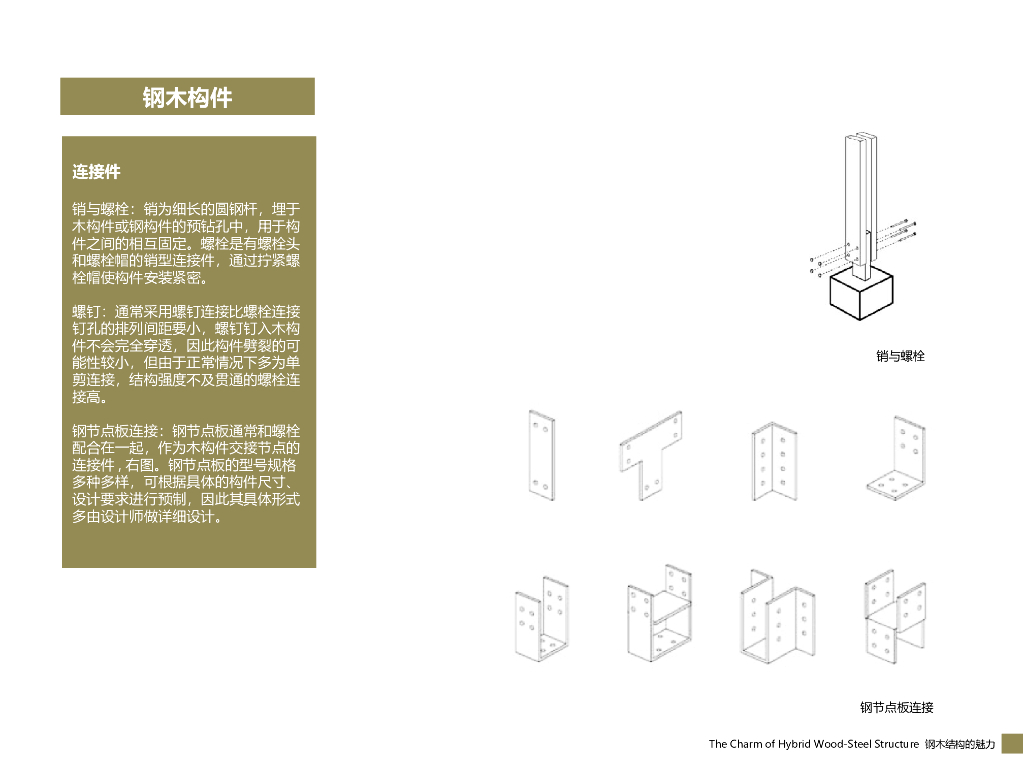 钢木构件

连接件

销与螺栓：销为细长的圆钢杆，埋于木构件或钢构件的预钻孔中，用于构件之间的相互固定。螺栓是有螺栓头和螺栓帽的销型连接件，通过拧紧螺栓帽使构件安装紧密。

螺钉：通常采用螺钉连接比螺栓连接钉孔的排列间距要小，螺钉钉入木构件不会完全穿透，因此构件劈裂的可能性较小，但由于正常情况下多为单剪连接，结构强度不及贯通的螺栓连接高。

钢节点板连接：钢节点板通常和螺栓配合在一起，作为木构件交接节点的连接件，右图。钢节点板的型号规格多种多样，可根据具体的构件尺寸、设计要求进行预制，因此其具体形式多由设计师做详细设计。

销与螺栓

钢节点板连接

The Charm of Hybrid Wood-Steel Structure 钢木结构的魅力